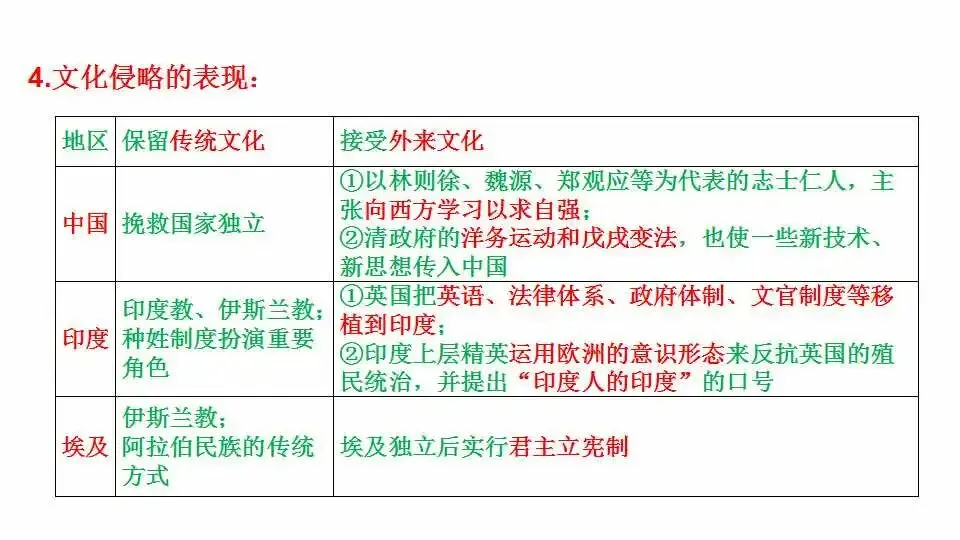 4.文化侵略的表现：

| 地区 | 保留传统文化 | 接受外来文化 |
|---|---|---|
| 中国 | 挽救国家独立 | ①以林则徐、魏源、郑观应等为代表的志士仁人，主张向西方学习以求自强；②清政府的洋务运动和戊戌变法，也使一些新技术、新思想传入中国 |
| 印度 | 印度教、伊斯兰教；种姓制度扮演重要角色 | ①英国把英语、法律体系、政府体制、文官制度等移植到印度；②印度上层精英运用欧洲的意识形态来反抗英国的殖民统治，并提出“印度人的印度”的口号 |
| 埃及 | 伊斯兰教；阿拉伯民族的传统方式 | 埃及独立后实行君主立宪制 |